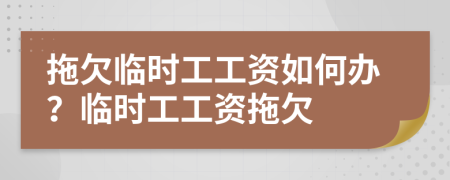 拖欠临时工工资如何办？临时工工资拖欠